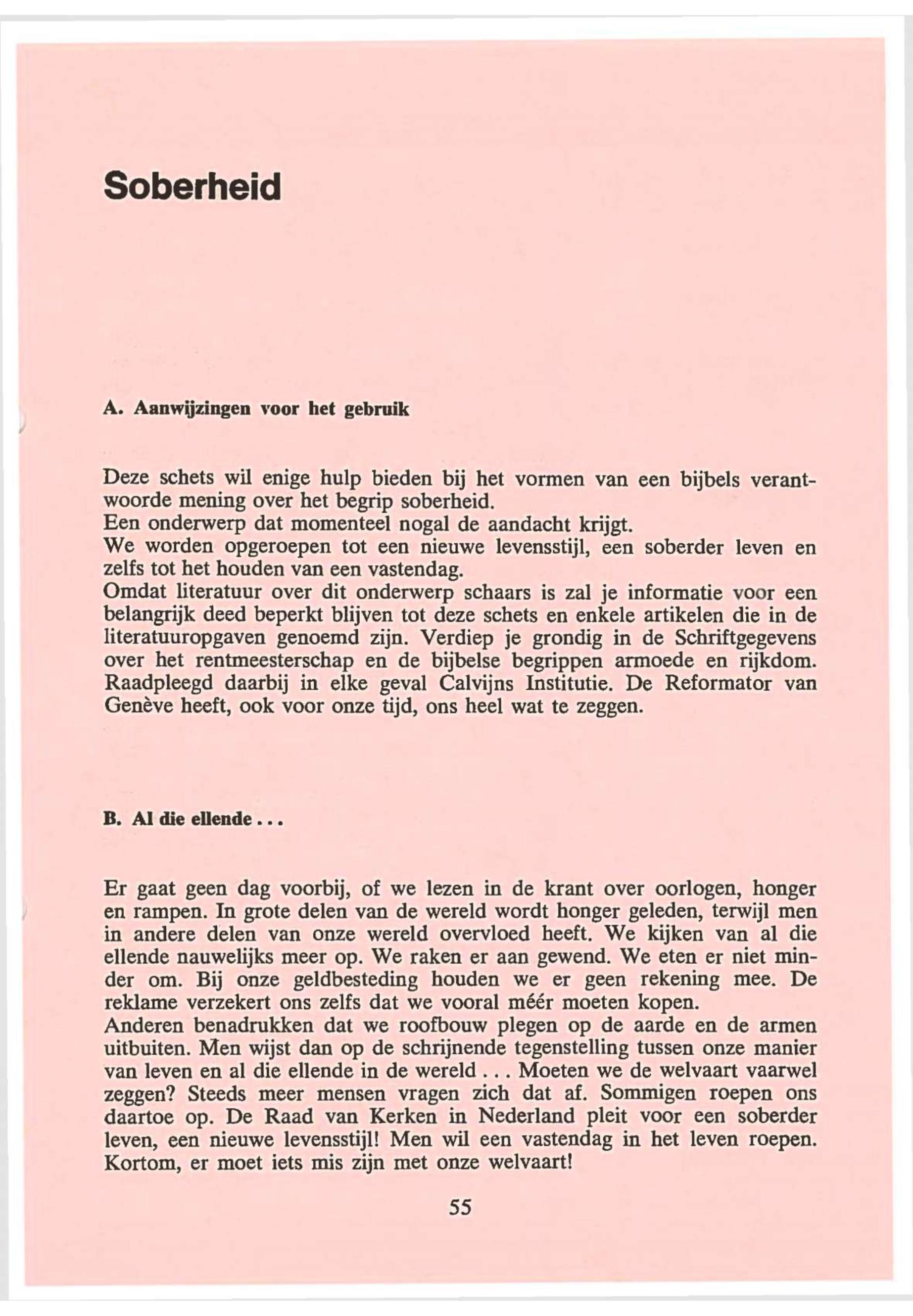 Soberheid

A. Aanwijzingen voor het gebruik

Deze schets wil enige hulp bieden bij het vormen van een bijbels verantwoorde mening over het begrip soberheid.
Een onderwerp dat momenteel nogal de aandacht krijgt.
We worden opgeroepen tot een nieuwe levensstijl, een soberder leven en zelfs tot het houden van een vastendag.
Omdat literatuur over dit onderwerp schaars is zal je informatie voor een belangrijk deed beperkt blijven tot deze schets en enkele artikelen die in de literatuuropgaven genoemd zijn. Verdiep je grondig in de Schriftgegevens over het rentmeesterschap en de bijbelse begrippen armoede en rijkdom. Raadpleegd daarbij in elke geval Calvijns Institutie. De Reformator van Genève heeft, ook voor onze tijd, ons heel wat te zeggen.

B. Al die ellende . . .

Er gaat geen dag voorbij, of we lezen in de krant over oorlogen, honger en rampen. In grote delen van de wereld wordt honger geleden, terwijl men in andere delen van onze wereld overvloed heeft. We kijken van al die ellende nauwelijks meer op. We raken er aan gewend. We eten er niet minder om. Bij onze geldbesteding houden we er geen rekening mee. De reklame verzekert ons zelfs dat we vooral méér moeten kopen.
Anderen benadrukken dat we roofbouw plegen op de aarde en de armen uitbuiten. Men wijst dan op de schrijnende tegenstelling tussen onze manier van leven en al die ellende in de wereld . . . Moeten we de welvaart vaarwel zeggen? Steeds meer mensen vragen zich dat af. Sommigen roepen ons daartoe op. De Raad van Kerken in Nederland pleit voor een soberder leven, een nieuwe levensstijl! Men wil een vastendag in het leven roepen. Kortom, er moet iets mis zijn met onze welvaart!

55